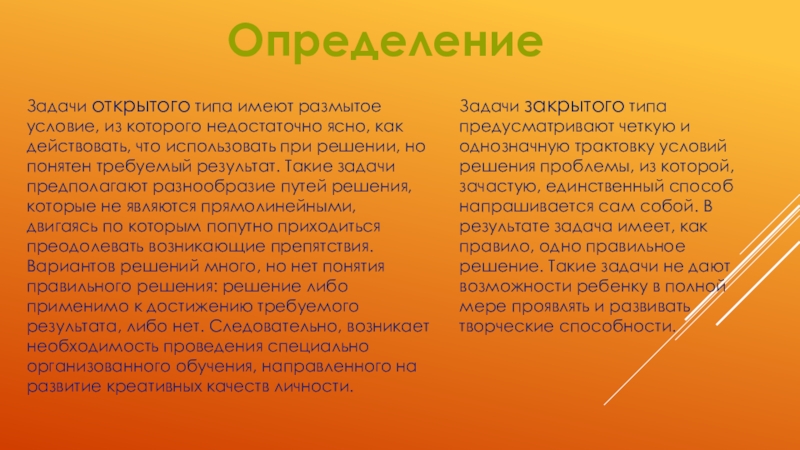 Определение

Задачи открытого типа имеют размытое условие, из которого недостаточно ясно, как действовать, что использовать при решении, но понятен требуемый результат. Такие задачи предполагают разнообразие путей решения, которые не являются прямолинейными, двигаясь по которым попутно приходиться преодолевать возникающие препятствия. Вариантов решений много, но нет понятия правильного решения: решение либо применимо к достижению требуемого результата, либо нет. Следовательно, возникает необходимость проведения специально организованного обучения, направленного на развитие креативных качеств личности.

Задачи закрытого типа предусматривают четкую и однозначную трактовку условий решения проблемы, из которой, зачастую, единственный способ напрашивается сам собой. В результате задача имеет, как правило, одно правильное решение. Такие задачи не дают возможности ребенку в полной мере проявлять и развивать творческие способности.